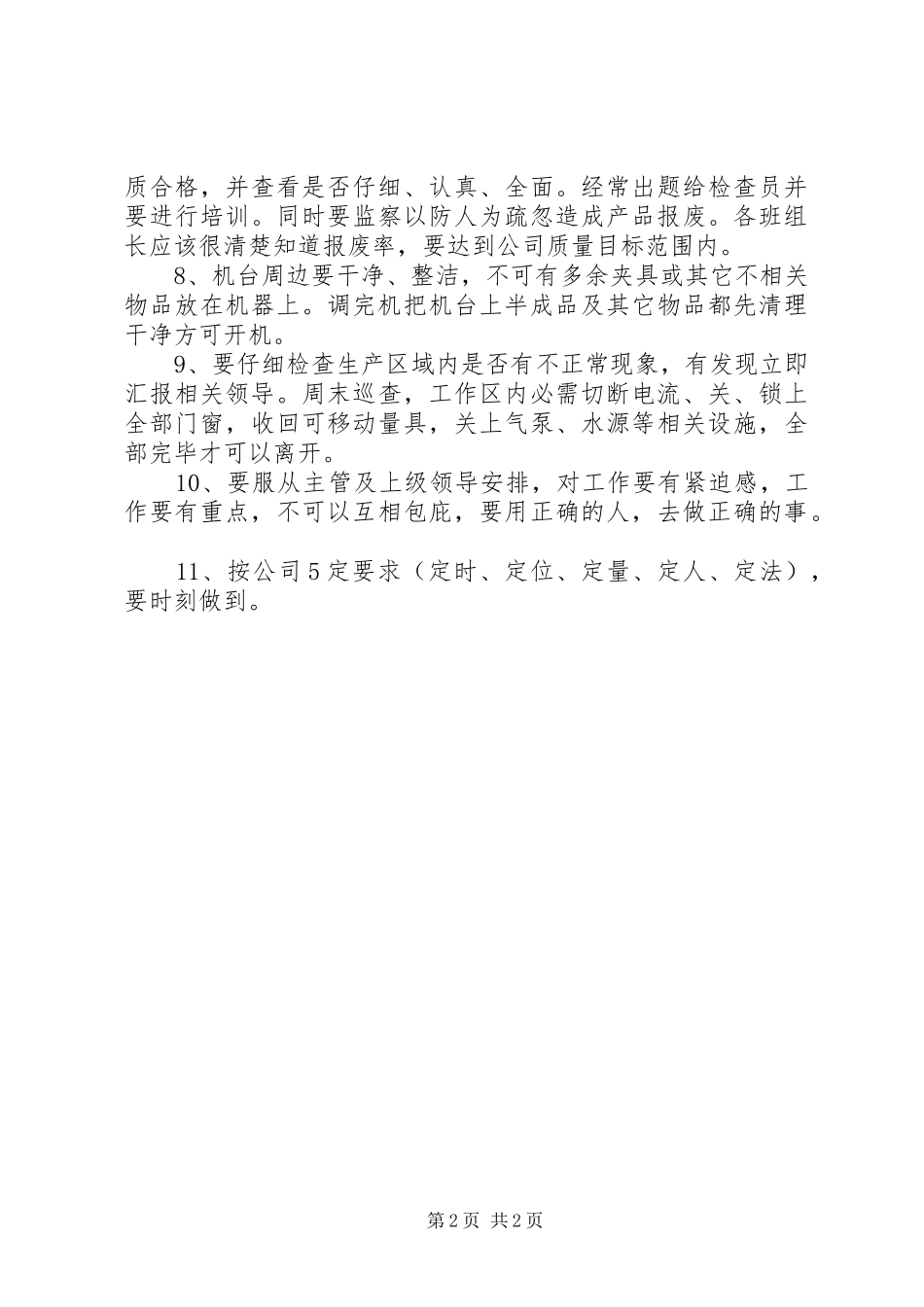 质合格，并查看是否仔细、认真、全面。经常出题给检查员并要进行培训。同时要监察以防人为疏忽造成产品报废。各班组长应该很清楚知道报废率，要达到公司质量目标范围内。

8、机台周边要干净、整洁，不可有多余夹具或其它不相关物品放在机器上。调完机把机台上半成品及其它物品都先清理干净方可开机。

9、要仔细检查生产区域内是否有不正常现象，有发现立即汇报相关领导。周末巡查，工作区内必需切断电流、关、锁上全部门窗，收回可移动量具，关上气泵、水源等相关设施，全部完毕才可以离开。

10、要服从主管及上级领导安排，对工作要有紧迫感，工作要有重点，不可以互相包庇，要用正确的人，去做正确的事。

11、按公司5定要求（定时、定位、定量、定人、定法），要时刻做到。

第2页 共2页